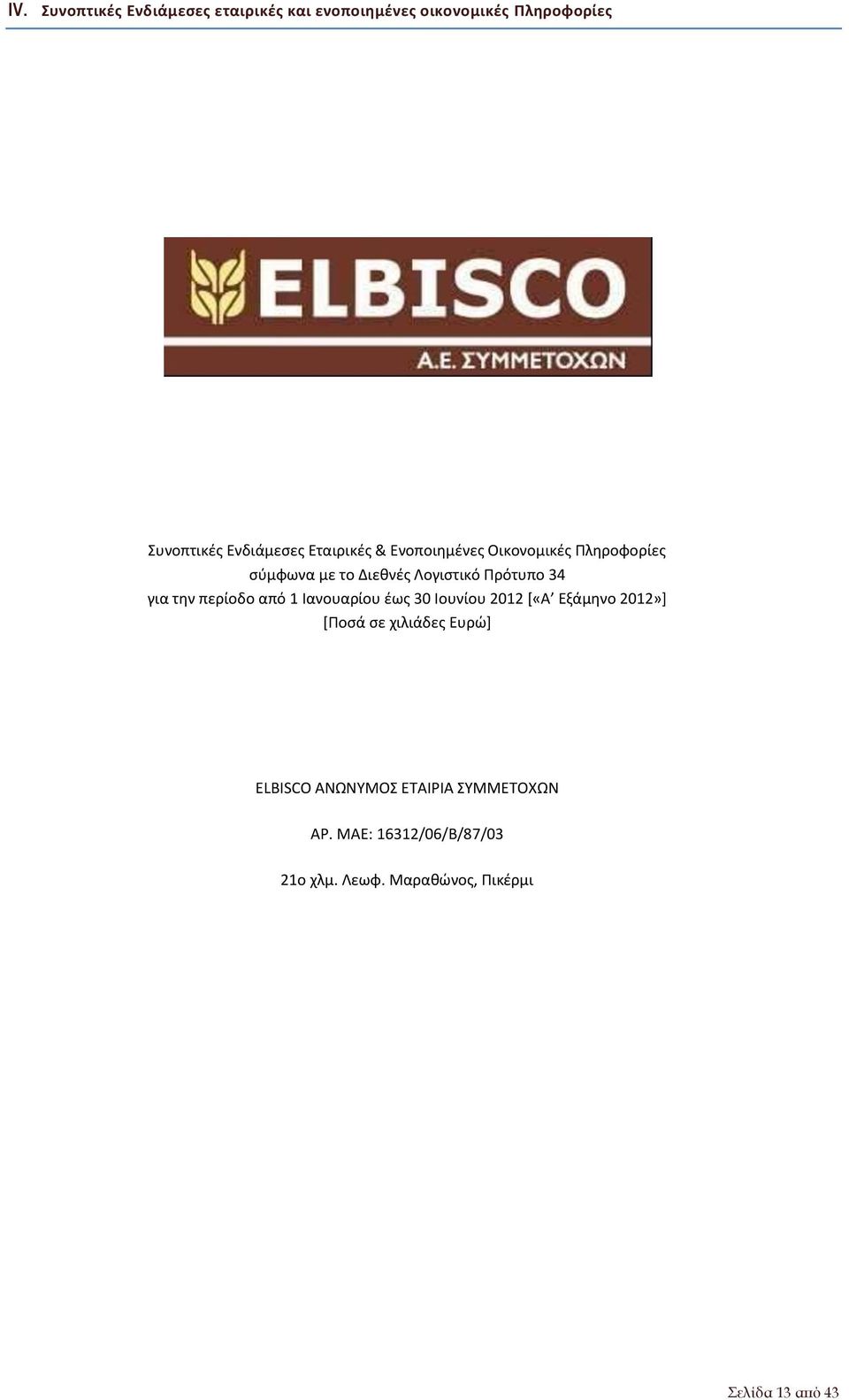 IV. Συνοπτικές Ενδιάμεσες εταιρικές και ενοποιημένες οικονομικές Πληροφορίες

ELBISCO

Α.Ε. ΣΥΜΜΕΤΟΧΩΝ

Συνοπτικές Ενδιάμεσες Εταιρικές & Ενοποιημένες Οικονομικές Πληροφορίες σύμφωνα με το Διεθνές Λογιστικό Πρότυπο 34 για την περίοδο από 1 Ιανουαρίου έως 30 Ιουνίου 2012 [«Α' Εξάμηνο 2012»] [Ποσά σε χιλιάδες Ευρώ]

ELBISCO ΑΝΩΝΥΜΟΣ ΕΤΑΙΡΙΑ ΣΥΜΜΕΤΟΧΩΝ

ΑΡ. ΜΑΕ: 16312/06/Β/87/03

21ο χλμ. Λεωφ. Μαραθώνος, Πικέρμι

Σελίδα 13 από 43